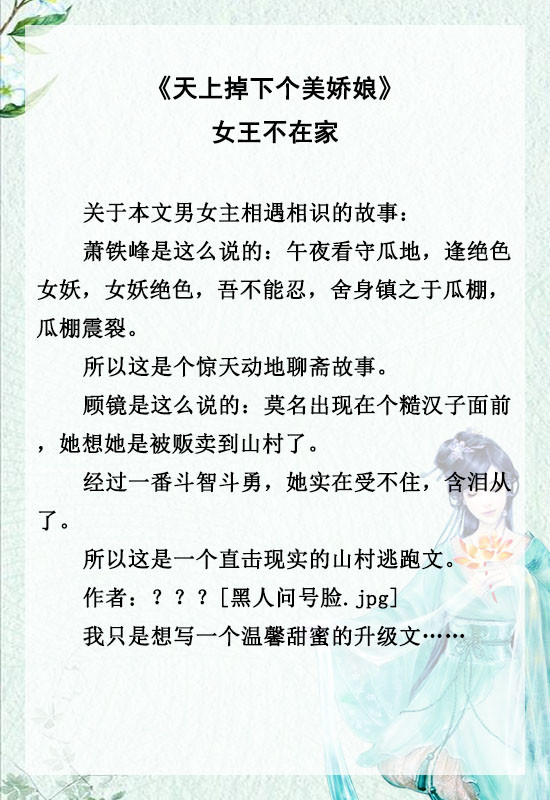 《天上掉下个美娇娘》
女王不在家

关于本文男女主相遇相识的故事：

萧铁峰是这么说的：午夜看守瓜地，逢绝色女妖，女妖绝色，吾不能忍，舍身镇之于瓜棚，瓜棚震裂。

所以这是个惊天动地聊斋故事。

顾镜是这么说的：莫名出现在个糙汉子面前，她想她是被贩卖到山村了。

经过一番斗智斗勇，她实在受不住，含泪从了。

所以这是一个直击现实的山村逃跑文。

作者：？？？[黑人问号脸.jpg]

我只是想写一个温馨甜蜜的升级文……